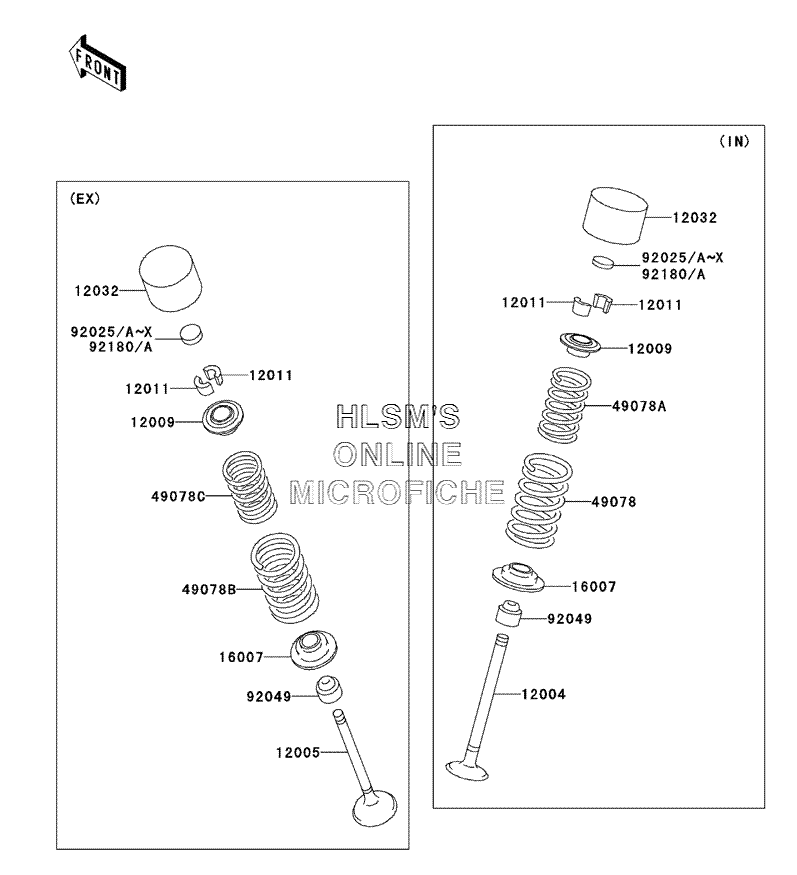 FRONT

(EX)

12032

92025/A~X
92180/A

12011

12011

12009

49078C

49078B

16007

92049

12005

HLSM'S
ONLINE
MICROFICHE

(IN)

12032

92025/A~X
92180/A

12011

12011

12009

49078A

49078

16007

92049

12004